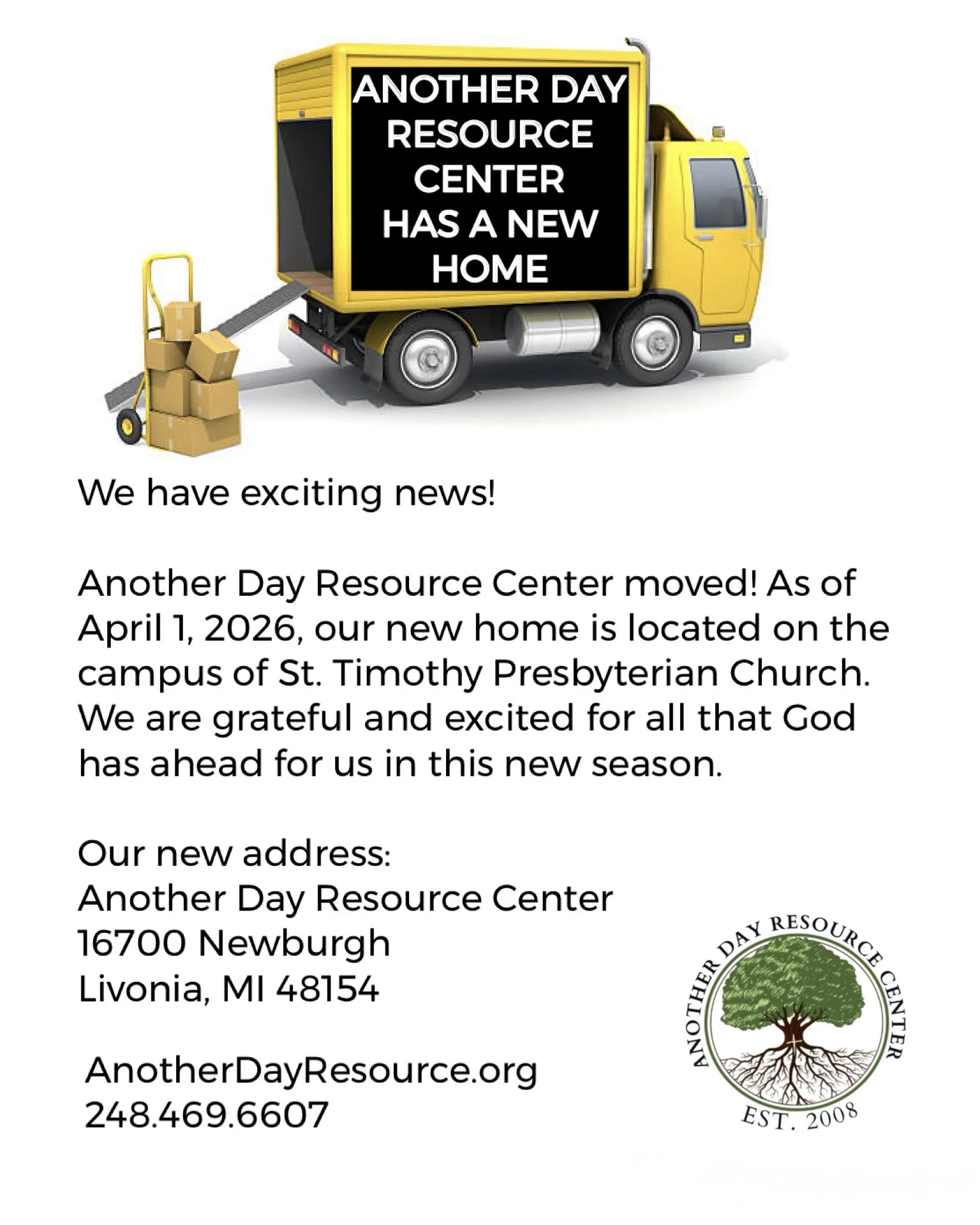 ANOTHER DAY
RESOURCE
CENTER
HAS A NEW
HOME

We have exciting news!

Another Day Resource Center moved! As of April 1, 2026, our new home is located on the campus of St. Timothy Presbyterian Church. We are grateful and excited for all that God has ahead for us in this new season.

Our new address:
Another Day Resource Center
16700 Newburgh
Livonia, MI 48154

AnotherDayResource.org
248.469.6607

ANOTHER DAY RESOURCE CENTER
EST. 2008